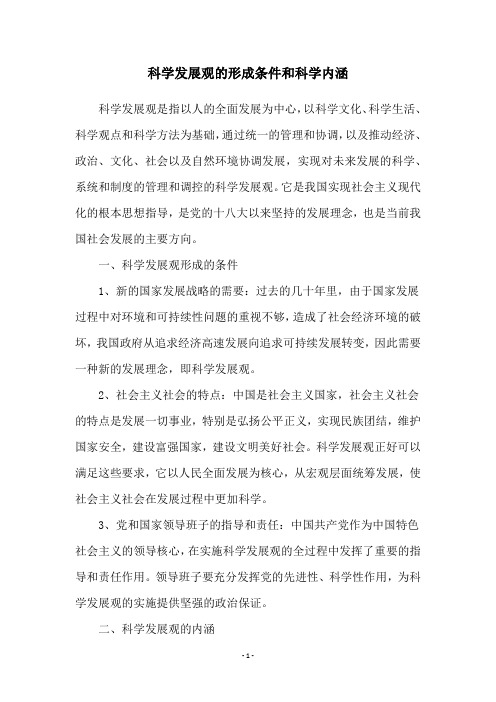 科学发展观的形成条件和科学内涵

科学发展观是指以人的全面发展为中心，以科学文化、科学生活、科学观点和科学方法为基础，通过统一的管理和协调，以及推动经济、政治、文化、社会以及自然环境协调发展，实现对未来发展的科学、系统和制度的管理和调控的科学发展观。它是我国实现社会主义现代化的根本思想指导，是党的十八大以来坚持的发展理念，也是当前我国社会发展的主要方向。

一、科学发展观形成的条件

1、新的国家发展战略的需要：过去的几十年里，由于国家发展过程中对环境和可持续性问题的重视不够，造成了社会经济环境的破坏，我国政府从追求经济高速发展向追求可持续发展转变，因此需要一种新的发展理念，即科学发展观。

2、社会主义社会的特点：中国是社会主义国家，社会主义社会的特点是发展一切事业，特别是弘扬公平正义，实现民族团结，维护国家安全，建设富强国家，建设文明美好社会。科学发展观正好可以满足这些要求，它以人民全面发展为核心，从宏观层面统筹发展，使社会主义社会在发展过程中更加科学。

3、党和国家领导班子的指导和责任：中国共产党作为中国特色社会主义的领导核心，在实施科学发展观的全过程中发挥了重要的指导和责任作用。领导班子要充分发挥党的先进性、科学性作用，为科学发展观的实施提供坚强的政治保证。

二、科学发展观的内涵

- 1 -